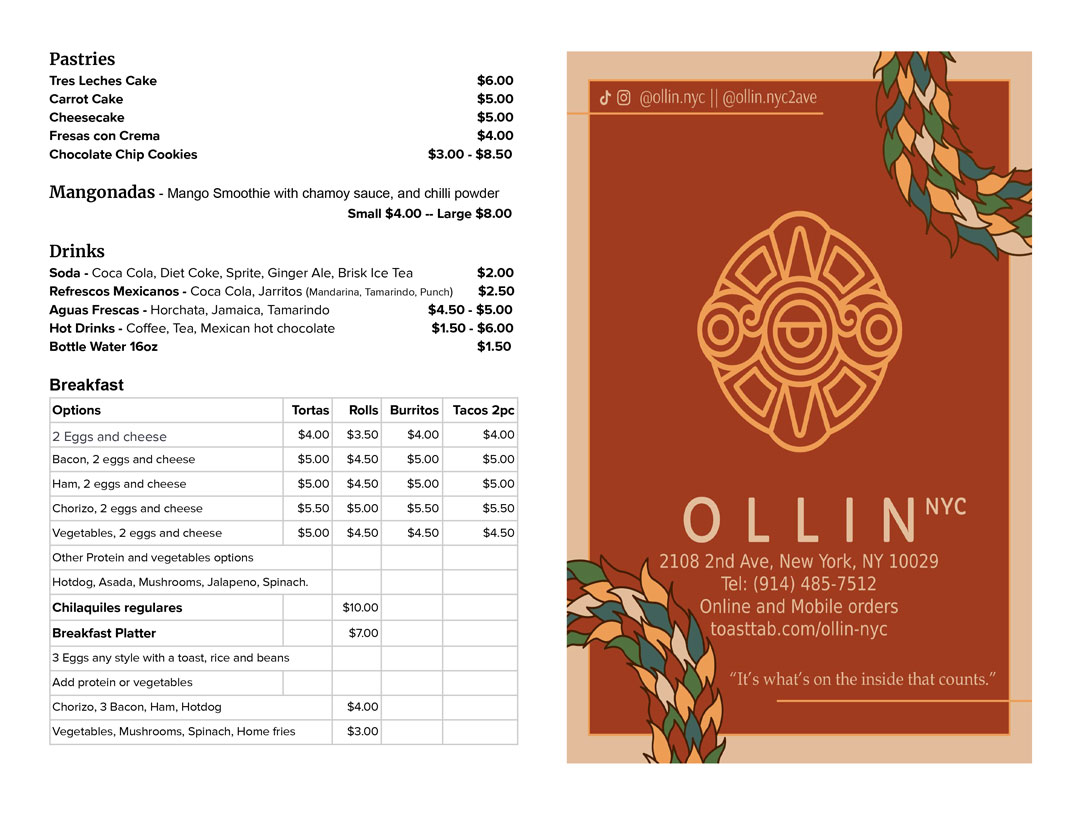 Pastries
Tres Leches Cake $6.00
Carrot Cake $5.00
Cheesecake $5.00
Fresas con Crema $4.00
Chocolate Chip Cookies $3.00 - $8.50

Mangonadas - Mango Smoothie with chamoy sauce, and chilli powder
Small $4.00 -- Large $8.00

Drinks
Soda - Coca Cola, Diet Coke, Sprite, Ginger Ale, Brisk Ice Tea $2.00
Refrescos Mexicanos - Coca Cola, Jarritos (Mandarina, Tamarindo, Punch) $2.50
Aguas Frescas - Horchata, Jamaica, Tamarindo $4.50 - $5.00
Hot Drinks - Coffee, Tea, Mexican hot chocolate $1.50 - $6.00
Bottle Water 16oz $1.50

Breakfast

| Options | Tortas | Rolls | Burritos | Tacos 2pc |
|---|---|---|---|---|
| 2 Eggs and cheese | $4.00 | $3.50 | $4.00 | $4.00 |
| Bacon, 2 eggs and cheese | $5.00 | $4.50 | $5.00 | $5.00 |
| Ham, 2 eggs and cheese | $5.00 | $4.50 | $5.00 | $5.00 |
| Chorizo, 2 eggs and cheese | $5.50 | $5.00 | $5.50 | $5.50 |
| Vegetables, 2 eggs and cheese | $5.00 | $4.50 | $4.50 | $4.50 |
| Other Protein and vegetables options | | | | |
| Hotdog, Asada, Mushrooms, Jalapeno, Spinach. | | | | |
| Chilaquiles regulares | | $10.00 | | |
| Breakfast Platter | | $7.00 | | |
| 3 Eggs any style with a toast, rice and beans | | | | |
| Add protein or vegetables | | | | |
| Chorizo, 3 Bacon, Ham, Hotdog | | $4.00 | | |
| Vegetables, Mushrooms, Spinach, Home fries | | $3.00 | | |

@ollin.nyc || @ollin.nyc2ave

OLLIN NYC
2108 2nd Ave, New York, NY 10029
Tel: (914) 485-7512
Online and Mobile orders
toasttab.com/ollin-nyc

"It's what's on the inside that counts."